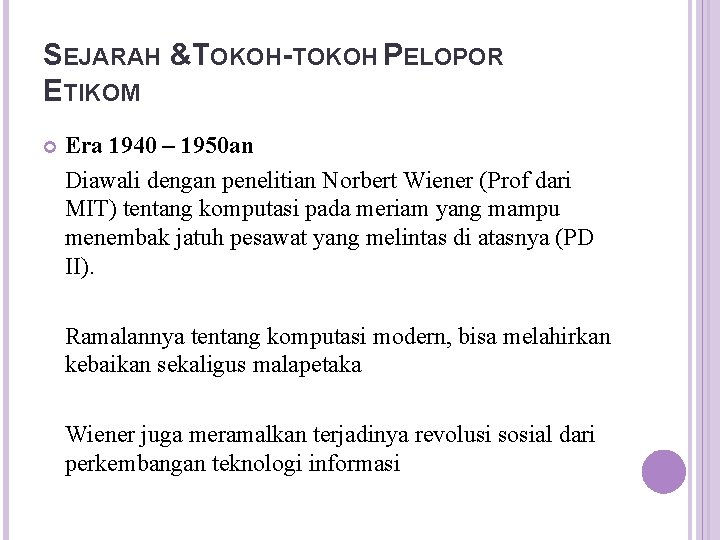 SEJARAH &TOKOH-TOKOH PELOPOR ETIKOM

Era 1940 – 1950an

Diawali dengan penelitian Norbert Wiener (Prof dari MIT) tentang komputasi pada meriam yang mampu menembak jatuh pesawat yang melintas di atasnya (PD II).

Ramalannya tentang komputasi modern, bisa melahirkan kebaikan sekaligus malapetaka

Wiener juga meramalkan terjadinya revolusi sosial dari perkembangan teknologi informasi